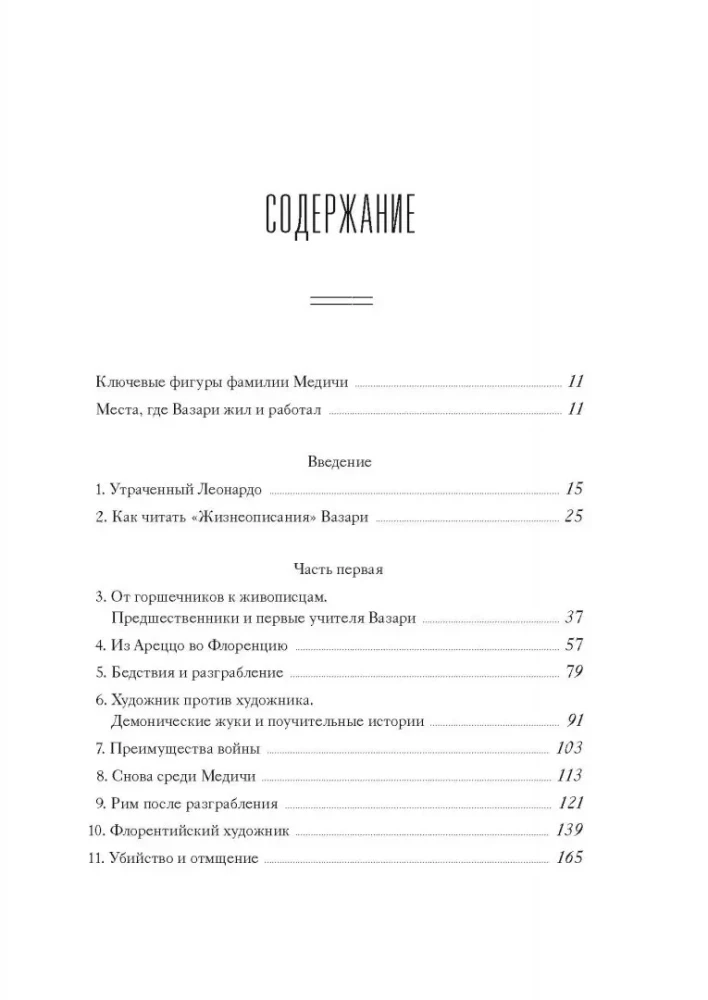 СОДЕРЖАНИЕ

Ключевые фигуры фамилии Медичи 11
Места, где Вазари жил и работал 11

Введение
1. Утраченный Леонардо 15
2. Как читать «Жизнеописания» Вазари 25

Часть первая
3. От горшечников к живописцам. Предшественники и первые учителя Вазари 37
4. Из Ареццо во Флоренцию 57
5. Бедствия и разграбление 79
6. Художник против художника. Демонические жуки и поучительные истории 91
7. Преимущества войны 103
8. Снова среди Медичи 113
9. Рим после разграбления 121
10. Флорентийский художник 139
11. Убийство и отмщение 165